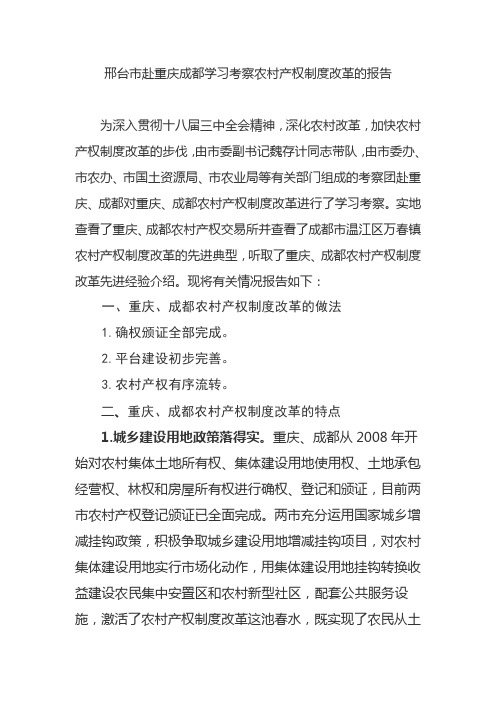 邢台市赴重庆成都学习考察农村产权制度改革的报告

为深入贯彻十八届三中全会精神，深化农村改革，加快农村产权制度改革的步伐，由市委副书记魏存计同志带队，由市委办、市农办、市国土资源局、市农业局等有关部门组成的考察团赴重庆、成都对重庆、成都农村产权制度改革进行了学习考察。实地查看了重庆、成都农村产权交易所并查看了成都市温江区万春镇农村产权制度改革的先进典型，听取了重庆、成都农村产权制度改革先进经验介绍。现将有关情况报告如下：

一、重庆、成都农村产权制度改革的做法

1. 确权颁证全部完成。

2. 平台建设初步完善。

3. 农村产权有序流转。

二、重庆、成都农村产权制度改革的特点

1.城乡建设用地政策落得实。重庆、成都从 2008 年开始对农村集体土地所有权、集体建设用地使用权、土地承包经营权、林权和房屋所有权进行确权、登记和颁证，目前两市农村产权登记颁证已全面完成。两市充分运用国家城乡增减挂钩政策，积极争取城乡建设用地增减挂钩项目，对农村集体建设用地实行市场化动作，用集体建设用地挂钩转换收益建设农民集中安置区和农村新型社区，配套公共服务设施，激活了农村产权制度改革这池春水，既实现了农民从土